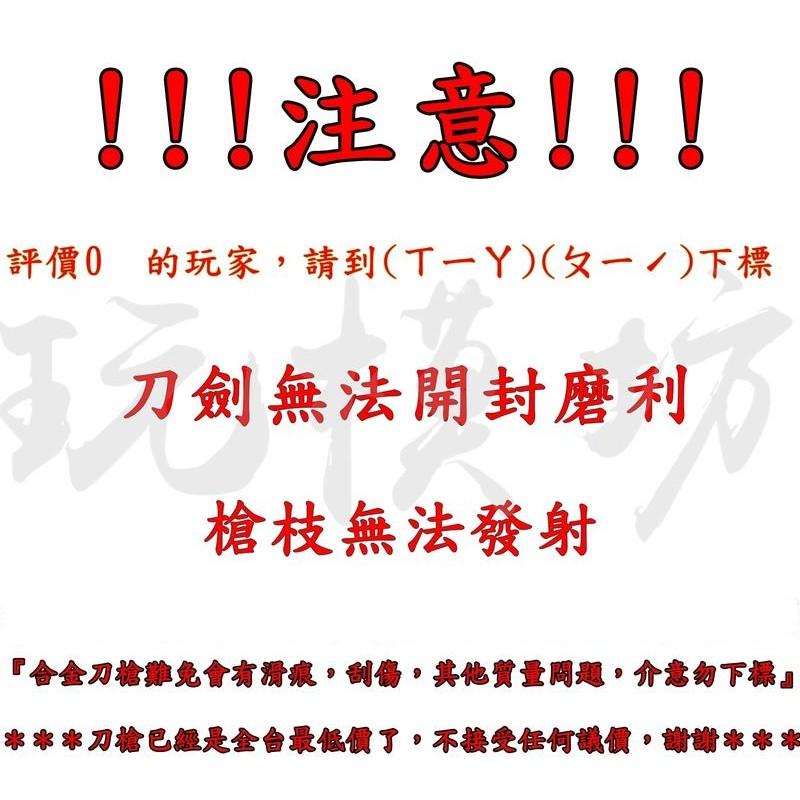 !!!注意!!!

評價0　的玩家，請到(ㄒㄧㄚ)(ㄆㄧˊ)下標

玩模坊

刀劍無法開封磨利

槍枝無法發射

『合金刀槍難免會有滑痕，刮傷，其他質量問題，介意勿下標』

＊＊＊刀槍已經是全台最低價了，不接受任何議價，謝謝＊＊＊